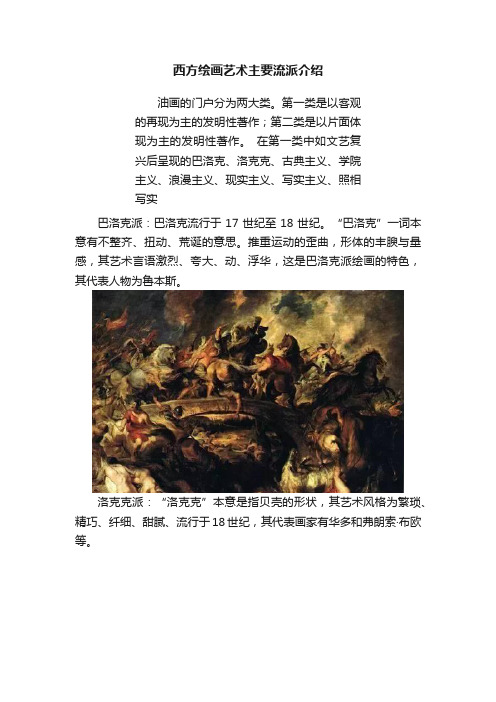 西方绘画艺术主要流派介绍

油画的门户分为两大类。第一类是以客观的再现为主的发明性著作；第二类是以片面体现为主的发明性著作。 在第一类中如文艺复兴后呈现的巴洛克、洛克克、古典主义、学院主义、浪漫主义、现实主义、写实主义、照相写实

巴洛克派：巴洛克流行于 17 世纪至 18 世纪。“巴洛克”一词本意有不整齐、扭动、荒诞的意思。推重运动的歪曲，形体的丰腴与量感，其艺术言语激烈、夸大、动、浮华，这是巴洛克派绘画的特色，其代表人物为鲁本斯。

洛克克派：“洛克克”本意是指贝壳的形状，其艺术风格为繁琐、精巧、纤细、甜腻、流行于18世纪，其代表画家有华多和弗朗索·布欧等。